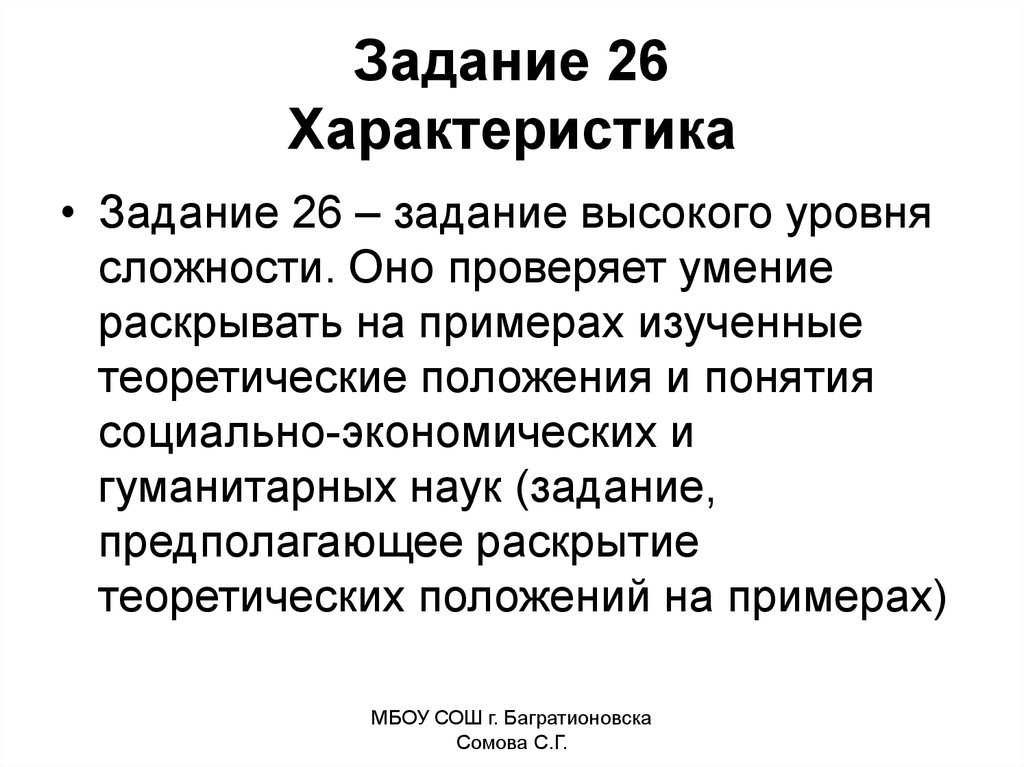 Задание 26
Характеристика

• Задание 26 – задание высокого уровня сложности. Оно проверяет умение раскрывать на примерах изученные теоретические положения и понятия социально-экономических и гуманитарных наук (задание, предполагающее раскрытие теоретических положений на примерах)

МБОУ СОШ г. Багратионовска
Сомова С.Г.